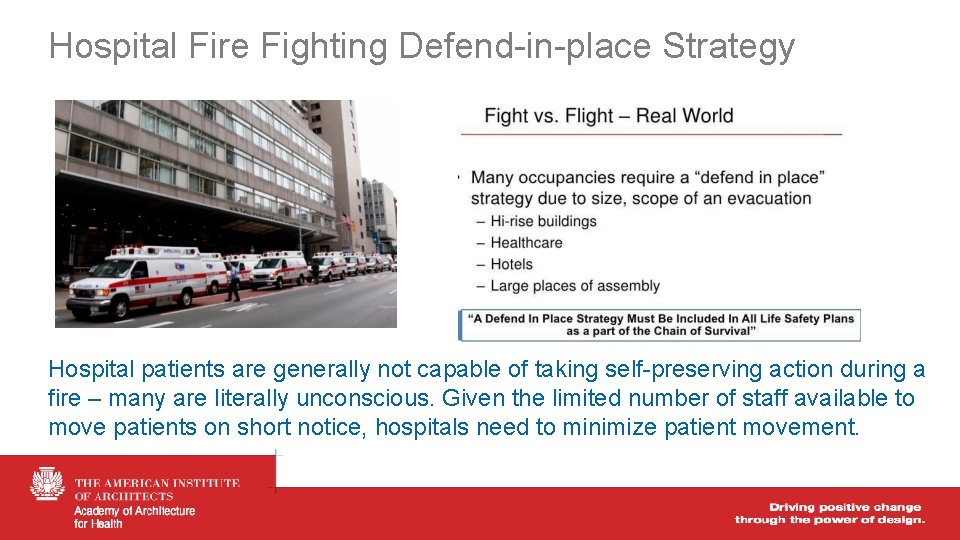 Hospital Fire Fighting Defend-in-place Strategy

Fight vs. Flight – Real World

Many occupancies require a "defend in place" strategy due to size, scope of an evacuation
– Hi-rise buildings
– Healthcare
– Hotels
– Large places of assembly

"A Defend In Place Strategy Must Be Included In All Life Safety Plans as a part of the Chain of Survival"

Hospital patients are generally not capable of taking self-preserving action during a fire – many are literally unconscious. Given the limited number of staff available to move patients on short notice, hospitals need to minimize patient movement.

THE AMERICAN INSTITUTE OF ARCHITECTS
Academy of Architecture for Health

Driving positive change through the power of design.